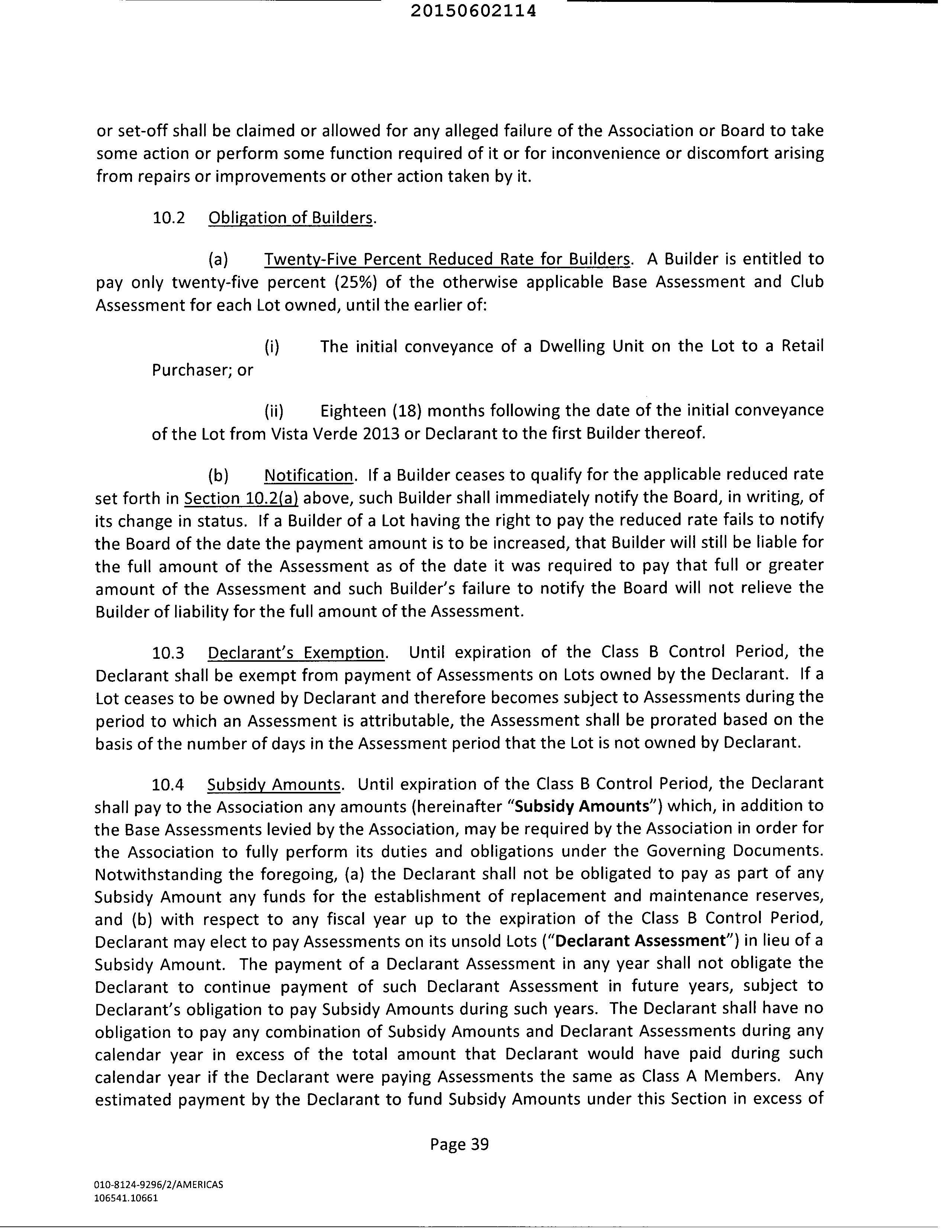 20150602114

or set-off shall be claimed or allowed for any alleged failure of the Association or Board to take some action or perform some function required of it or for inconvenience or discomfort arising from repairs or improvements or other action taken by it.

10.2 Obligation of Builders.

(a) Twenty-Five Percent Reduced Rate for Builders. A Builder is entitled to pay only twenty-five percent (25%) of the otherwise applicable Base Assessment and Club Assessment for each Lot owned, until the earlier of:

(i) The initial conveyance of a Dwelling Unit on the Lot to a Retail Purchaser; or

(ii) Eighteen (18) months following the date of the initial conveyance of the Lot from Vista Verde 2013 or Declarant to the first Builder thereof.

(b) Notification. If a Builder ceases to qualify for the applicable reduced rate set forth in Section 10.2(a) above, such Builder shall immediately notify the Board, in writing, of its change in status. If a Builder of a Lot having the right to pay the reduced rate fails to notify the Board of the date the payment amount is to be increased, that Builder will still be liable for the full amount of the Assessment as of the date it was required to pay that full or greater amount of the Assessment and such Builder's failure to notify the Board will not relieve the Builder of liability for the full amount of the Assessment.

10.3 Declarant's Exemption. Until expiration of the Class B Control Period, the Declarant shall be exempt from payment of Assessments on Lots owned by the Declarant. If a Lot ceases to be owned by Declarant and therefore becomes subject to Assessments during the period to which an Assessment is attributable, the Assessment shall be prorated based on the basis of the number of days in the Assessment period that the Lot is not owned by Declarant.

10.4 Subsidy Amounts. Until expiration of the Class B Control Period, the Declarant shall pay to the Association any amounts (hereinafter "Subsidy Amounts") which, in addition to the Base Assessments levied by the Association, may be required by the Association in order for the Association to fully perform its duties and obligations under the Governing Documents. Notwithstanding the foregoing, (a) the Declarant shall not be obligated to pay as part of any Subsidy Amount any funds for the establishment of replacement and maintenance reserves, and (b) with respect to any fiscal year up to the expiration of the Class B Control Period, Declarant may elect to pay Assessments on its unsold Lots ("Declarant Assessment") in lieu of a Subsidy Amount. The payment of a Declarant Assessment in any year shall not obligate the Declarant to continue payment of such Declarant Assessment in future years, subject to Declarant's obligation to pay Subsidy Amounts during such years. The Declarant shall have no obligation to pay any combination of Subsidy Amounts and Declarant Assessments during any calendar year in excess of the total amount that Declarant would have paid during such calendar year if the Declarant were paying Assessments the same as Class A Members. Any estimated payment by the Declarant to fund Subsidy Amounts under this Section in excess of

Page 39

010-8124-9296/2/AMERICAS
106541.10661